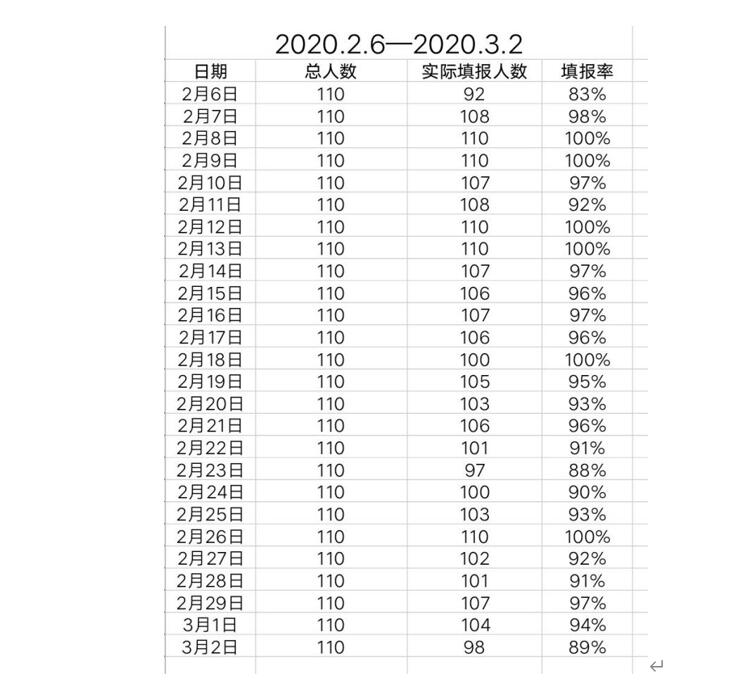 2020.2.6—2020.3.2

| 日期 | 总人数 | 实际填报人数 | 填报率 |
|---|---|---|---|
| 2月6日 | 110 | 92 | 83% |
| 2月7日 | 110 | 108 | 98% |
| 2月8日 | 110 | 110 | 100% |
| 2月9日 | 110 | 110 | 100% |
| 2月10日 | 110 | 107 | 97% |
| 2月11日 | 110 | 108 | 92% |
| 2月12日 | 110 | 110 | 100% |
| 2月13日 | 110 | 110 | 100% |
| 2月14日 | 110 | 107 | 97% |
| 2月15日 | 110 | 106 | 96% |
| 2月16日 | 110 | 107 | 97% |
| 2月17日 | 110 | 106 | 96% |
| 2月18日 | 110 | 100 | 100% |
| 2月19日 | 110 | 105 | 95% |
| 2月20日 | 110 | 103 | 93% |
| 2月21日 | 110 | 106 | 96% |
| 2月22日 | 110 | 101 | 91% |
| 2月23日 | 110 | 97 | 88% |
| 2月24日 | 110 | 100 | 90% |
| 2月25日 | 110 | 103 | 93% |
| 2月26日 | 110 | 110 | 100% |
| 2月27日 | 110 | 102 | 92% |
| 2月28日 | 110 | 101 | 91% |
| 2月29日 | 110 | 107 | 97% |
| 3月1日 | 110 | 104 | 94% |
| 3月2日 | 110 | 98 | 89% |